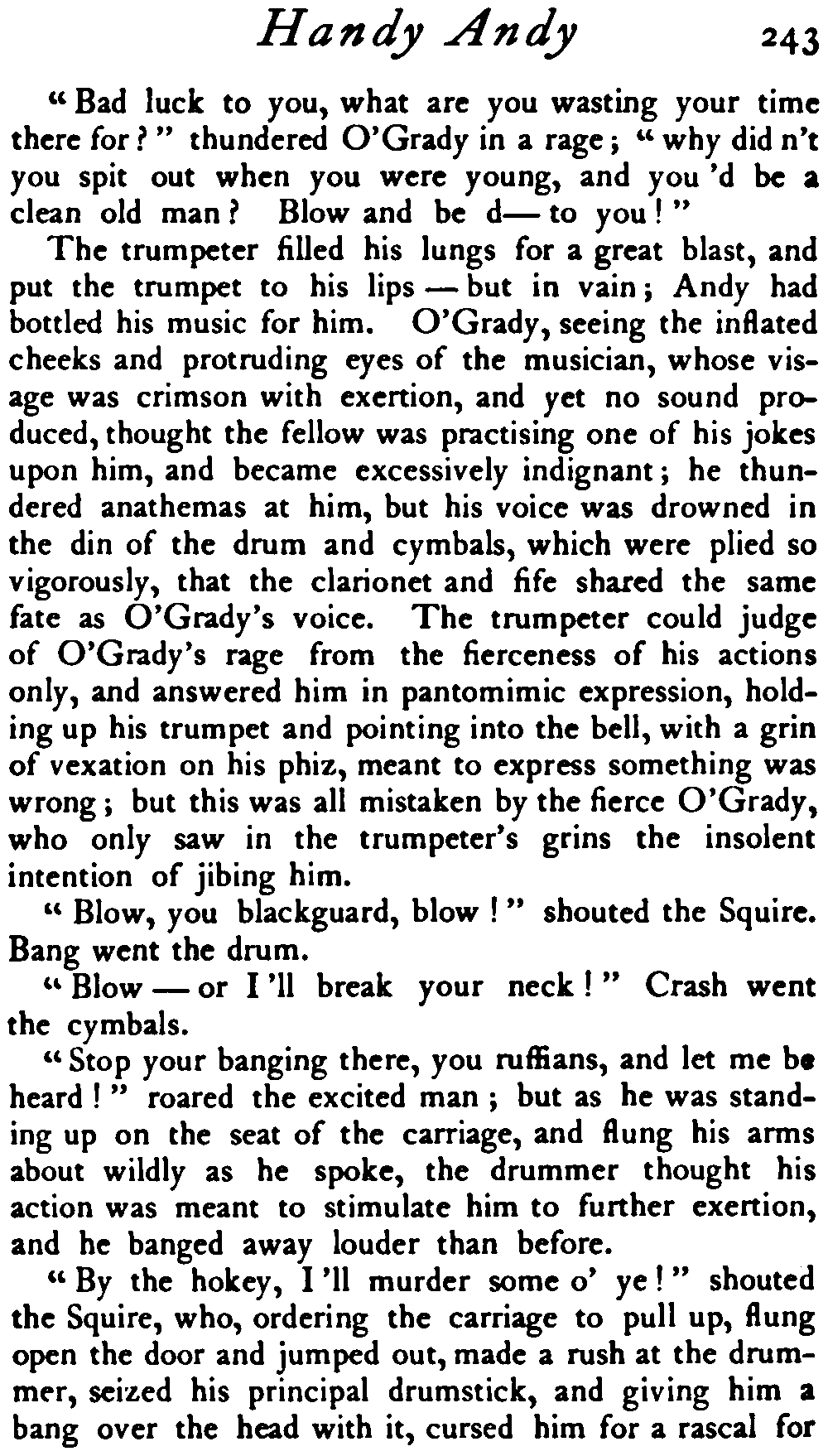 Handy Andy 243

"Bad luck to you, what are you wasting your time there for?" thundered O'Grady in a rage; "why did n't you spit out when you were young, and you 'd be a clean old man? Blow and be d— to you!"

The trumpeter filled his lungs for a great blast, and put the trumpet to his lips — but in vain; Andy had bottled his music for him. O'Grady, seeing the inflated cheeks and protruding eyes of the musician, whose visage was crimson with exertion, and yet no sound produced, thought the fellow was practising one of his jokes upon him, and became excessively indignant; he thundered anathemas at him, but his voice was drowned in the din of the drum and cymbals, which were plied so vigorously, that the clarionet and fife shared the same fate as O'Grady's voice. The trumpeter could judge of O'Grady's rage from the fierceness of his actions only, and answered him in pantomimic expression, holding up his trumpet and pointing into the bell, with a grin of vexation on his phiz, meant to express something was wrong; but this was all mistaken by the fierce O'Grady, who only saw in the trumpeter's grins the insolent intention of jibing him.

"Blow, you blackguard, blow!" shouted the Squire. Bang went the drum.

"Blow — or I 'll break your neck!" Crash went the cymbals.

"Stop your banging there, you ruffians, and let me be heard!" roared the excited man; but as he was standing up on the seat of the carriage, and flung his arms about wildly as he spoke, the drummer thought his action was meant to stimulate him to further exertion, and he banged away louder than before.

"By the hokey, I 'll murder some o' ye!" shouted the Squire, who, ordering the carriage to pull up, flung open the door and jumped out, made a rush at the drummer, seized his principal drumstick, and giving him a bang over the head with it, cursed him for a rascal for